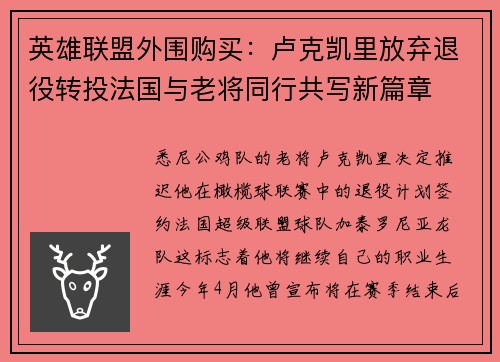 英雄联盟外围购买：卢克凯里放弃退役转投法国与老将同行共写新篇章

悉尼公鸡队的老将卢克凯里决定推迟他在橄榄球联赛中的退役计划签约法国超级联盟球队加泰罗尼亚龙队这标志着他将继续自己的职业生涯今年4月他曾宣布将在赛季结束后